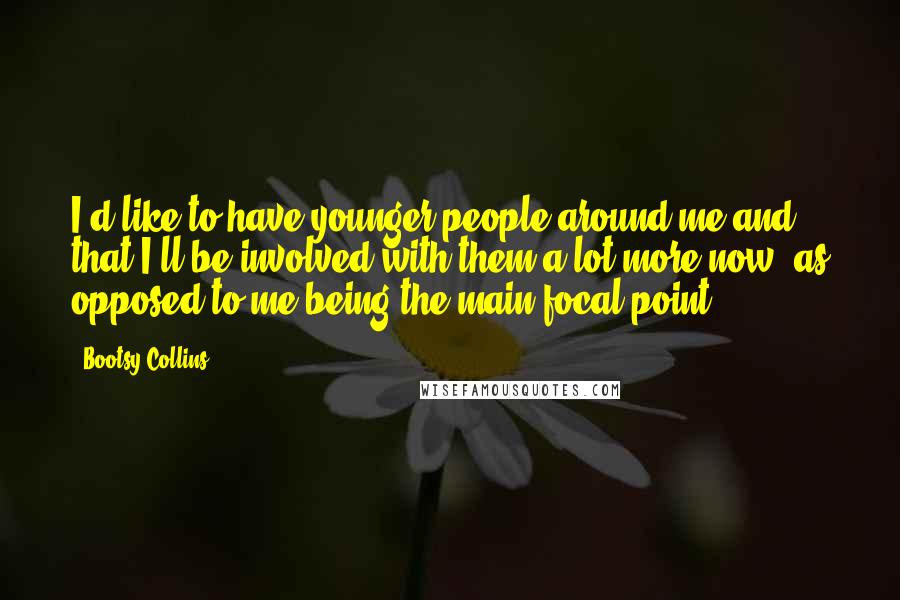 I'd like to have younger people around me and that I'll be involved with them a lot more now, as opposed to me being the main focal point.

- Bootsy Collins

WISEFAMOUSQUOTES.COM